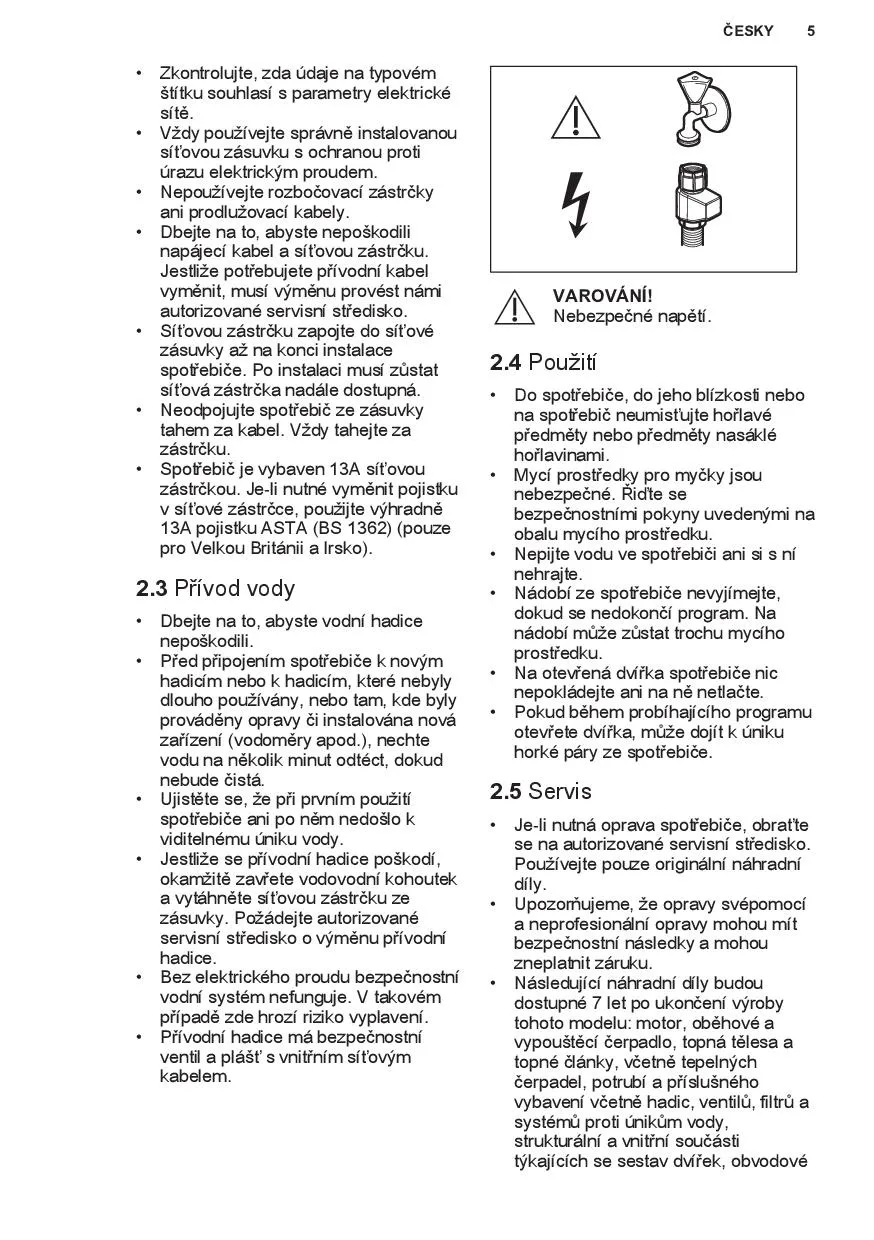 ČESKY 5

• Zkontrolujte, zda údaje na typovém štítku souhlasí s parametry elektrické sítě.
• Vždy používejte správně instalovanou síťovou zásuvku s ochranou proti úrazu elektrickým proudem.
• Nepoužívejte rozbočovací zástrčky ani prodlužovací kabely.
• Dbejte na to, abyste nepoškodili napájecí kabel a síťovou zástrčku. Jestliže potřebujete přívodní kabel vyměnit, musí výměnu provést námi autorizované servisní středisko.
• Síťovou zástrčku zapojte do síťové zásuvky až na konci instalace spotřebiče. Po instalaci musí zůstat síťová zástrčka nadále dostupná.
• Neodpojujte spotřebič ze zásuvky tahem za kabel. Vždy tahejte za zástrčku.
• Spotřebič je vybaven 13A síťovou zástrčkou. Je-li nutné vyměnit pojistku v síťové zástrčce, použijte výhradně 13A pojistku ASTA (BS 1362) (pouze pro Velkou Británii a Irsko).

2.3 Přívod vody

• Dbejte na to, abyste vodní hadice nepoškodili.
• Před připojením spotřebiče k novým hadicím nebo k hadicím, které nebyly dlouho používány, nebo tam, kde byly prováděny opravy či instalována nová zařízení (vodoměry apod.), nechte vodu na několik minut odtéct, dokud nebude čistá.
• Ujistěte se, že při prvním použití spotřebiče ani po něm nedošlo k viditelnému úniku vody.
• Jestliže se přívodní hadice poškodí, okamžitě zavřete vodovodní kohoutek a vytáhněte síťovou zástrčku ze zásuvky. Požádejte autorizované servisní středisko o výměnu přívodní hadice.
• Bez elektrického proudu bezpečnostní vodní systém nefunguje. V takovém případě zde hrozí riziko vyplavení.
• Přívodní hadice má bezpečnostní ventil a plášť s vnitřním síťovým kabelem.

VAROVÁNÍ!
Nebezpečné napětí.

2.4 Použití

• Do spotřebiče, do jeho blízkosti nebo na spotřebič neumisťujte hořlavé předměty nebo předměty nasáklé hořlavinami.
• Mycí prostředky pro myčky jsou nebezpečné. Řiďte se bezpečnostními pokyny uvedenými na obalu mycího prostředku.
• Nepijte vodu ve spotřebiči ani si s ní nehrajte.
• Nádobí ze spotřebiče nevyjímejte, dokud se nedokončí program. Na nádobí může zůstat trochu mycího prostředku.
• Na otevřená dvířka spotřebiče nic nepokládejte ani na ně netlačte.
• Pokud během probíhajícího programu otevřete dvířka, může dojít k úniku horké páry ze spotřebiče.

2.5 Servis

• Je-li nutná oprava spotřebiče, obraťte se na autorizované servisní středisko. Používejte pouze originální náhradní díly.
• Upozorňujeme, že opravy svépomocí a neprofesionální opravy mohou mít bezpečnostní následky a mohou zneplatnit záruku.
• Následující náhradní díly budou dostupné 7 let po ukončení výroby tohoto modelu: motor, oběhové a vypouštěcí čerpadlo, topná tělesa a topné články, včetně tepelných čerpadel, potrubí a příslušného vybavení včetně hadic, ventilů, filtrů a systémů proti únikům vody, strukturální a vnitřní součásti týkajících se sestav dvířek, obvodové